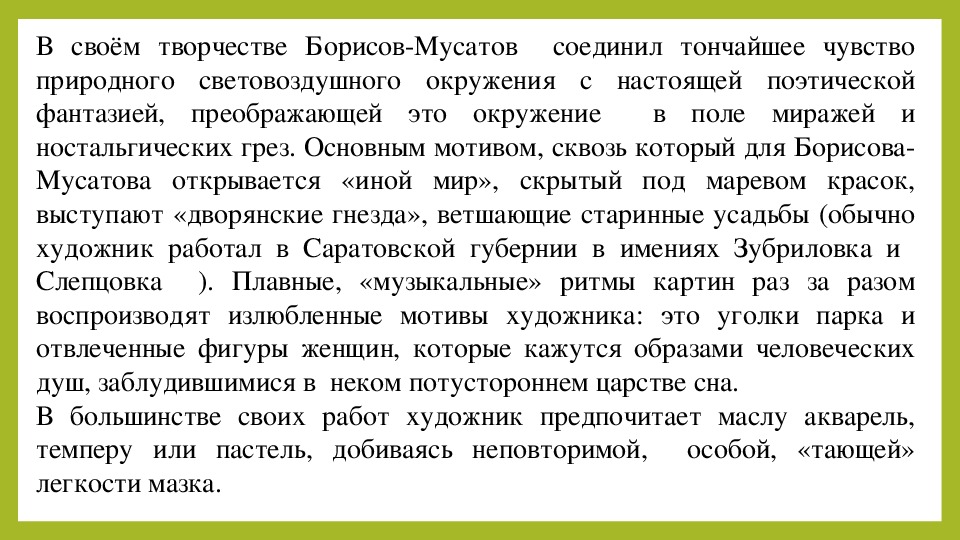 В своём творчестве Борисов-Мусатов соединил тончайшее чувство природного световоздушного окружения с настоящей поэтической фантазией, преображающей это окружение в поле миражей и ностальгических грез. Основным мотивом, сквозь который для Борисова-Мусатова открывается «иной мир», скрытый под маревом красок, выступают «дворянские гнезда», ветшающие старинные усадьбы (обычно художник работал в Саратовской губернии в имениях Зубриловка и Слепцовка ). Плавные, «музыкальные» ритмы картин раз за разом воспроизводят излюбленные мотивы художника: это уголки парка и отвлеченные фигуры женщин, которые кажутся образами человеческих душ, заблудившимися в неком потустороннем царстве сна.
В большинстве своих работ художник предпочитает маслу акварель, темперу или пастель, добиваясь неповторимой, особой, «тающей» легкости мазка.